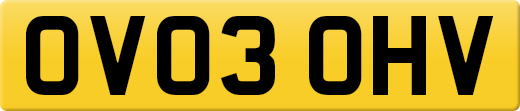 OV03 OHV